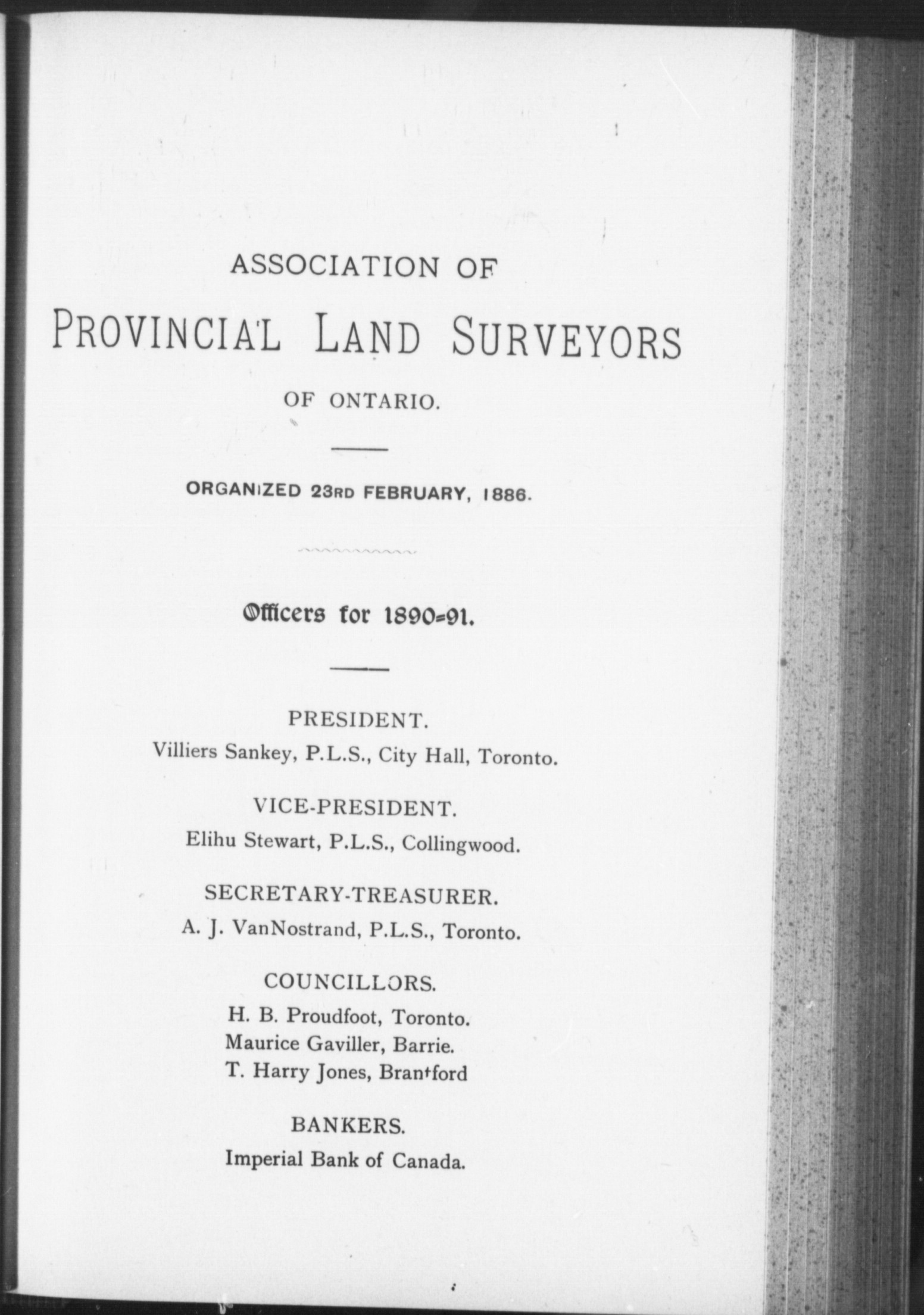 ASSOCIATION OF

PROVINCIAL LAND SURVEYORS

OF ONTARIO.

ORGANIZED 23RD FEBRUARY, 1886.

Officers for 1890-91.

PRESIDENT.

Villiers Sankey, P.L.S., City Hall, Toronto.

VICE-PRESIDENT.

Elihu Stewart, P.L.S., Collingwood.

SECRETARY-TREASURER.

A. J. VanNostrand, P.L.S., Toronto.

COUNCILLORS.

H. B. Proudfoot, Toronto.
Maurice Gaviller, Barrie.
T. Harry Jones, Brantford

BANKERS.

Imperial Bank of Canada.